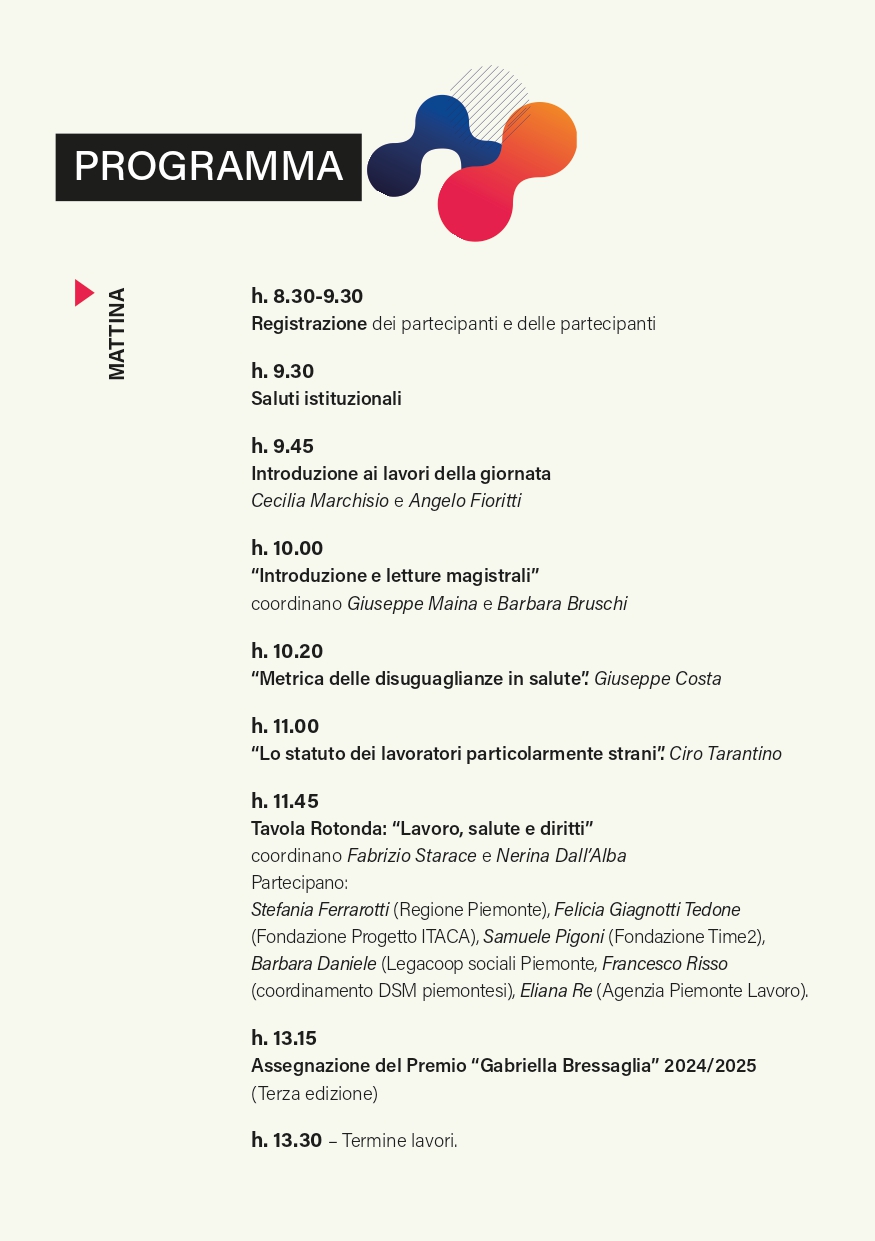 PROGRAMMA

MATTINA

h. 8.30-9.30
Registrazione dei partecipanti e delle partecipanti

h. 9.30
Saluti istituzionali

h. 9.45
Introduzione ai lavori della giornata
Cecilia Marchisio e Angelo Fioritti

h. 10.00
“Introduzione e letture magistrali”
coordinano Giuseppe Maina e Barbara Bruschi

h. 10.20
“Metrica delle disuguaglianze in salute”. Giuseppe Costa

h. 11.00
“Lo statuto dei lavoratori particolarmente strani”. Ciro Tarantino

h. 11.45
Tavola Rotonda: “Lavoro, salute e diritti”
coordinano Fabrizio Starace e Nerina Dall’Alba
Partecipano:
Stefania Ferrarotti (Regione Piemonte), Felicia Giagnotti Tedone (Fondazione Progetto ITACA), Samuele Pigoni (Fondazione Time2), Barbara Daniele (Legacoop sociali Piemonte, Francesco Risso (coordinamento DSM piemontesi), Eliana Re (Agenzia Piemonte Lavoro).

h. 13.15
Assegnazione del Premio “Gabriella Bressaglia” 2024/2025
(Terza edizione)

h. 13.30 – Termine lavori.